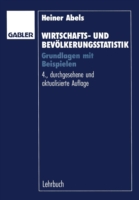 GABLER

Heiner Abels

WIRTSCHAFTS- UND BEVÖLKERUNGSSTATISTIK

Grundlagen mit Beispielen

4., durchgesehene und aktualisierte Auflage

Lehrbuch